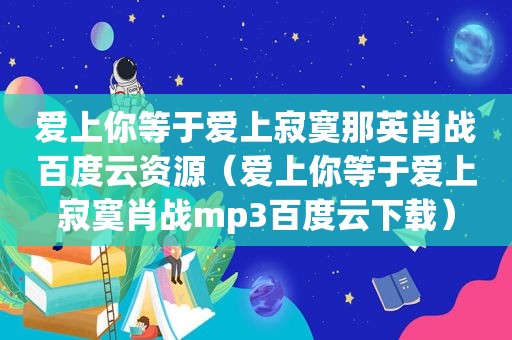 爱上你等于爱上寂寞那英肖战百度云资源（爱上你等于爱上寂寞肖战mp3百度云下载）